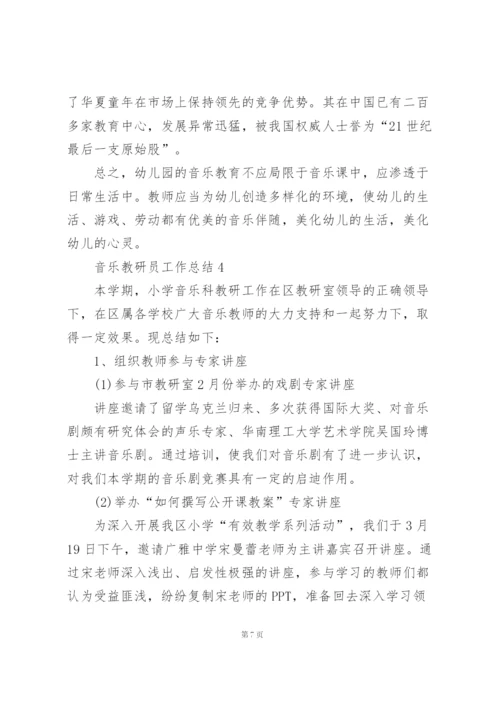 了华夏童年在市场上保持领先的竞争优势。其在中国已有二百多家教育中心，发展异常迅猛，被我国权威人士誉为“21世纪最后一支原始股”。

总之，幼儿园的音乐教育不应局限于音乐课中，应渗透于日常生活中。教师应当为幼儿创造多样化的环境，使幼儿的生活、游戏、劳动都有优美的音乐伴随，美化幼儿的生活，美化幼儿的心灵。

音乐教研员工作总结4

本学期，小学音乐科教研工作在区教研室领导的正确领导下，在区属各学校广大音乐教师的大力支持和一起努力下，取得一定效果。现总结如下：

1、组织教师参与专家讲座

(1)参与市教研室2月份举办的戏剧专家讲座

讲座邀请了留学乌克兰归来、多次获得国际大奖、对音乐剧颇有研究体会的声乐专家、华南理工大学艺术学院吴国玲博士主讲音乐剧。通过培训，使我们对音乐剧有了进一步认识，对我们本学期的音乐剧竞赛具有一定的启迪作用。

(2)举办“如何撰写公开课教案”专家讲座

为深入开展我区小学“有效教学系列活动”，我们于3月19日下午，邀请广雅中学宋曼蕾老师为主讲嘉宾召开讲座。通过宋老师深入浅出、启发性极强的讲座，参与学习的教师们都认为受益匪浅，纷纷复制宋老师的PPT，准备回去深入学习领

第7页